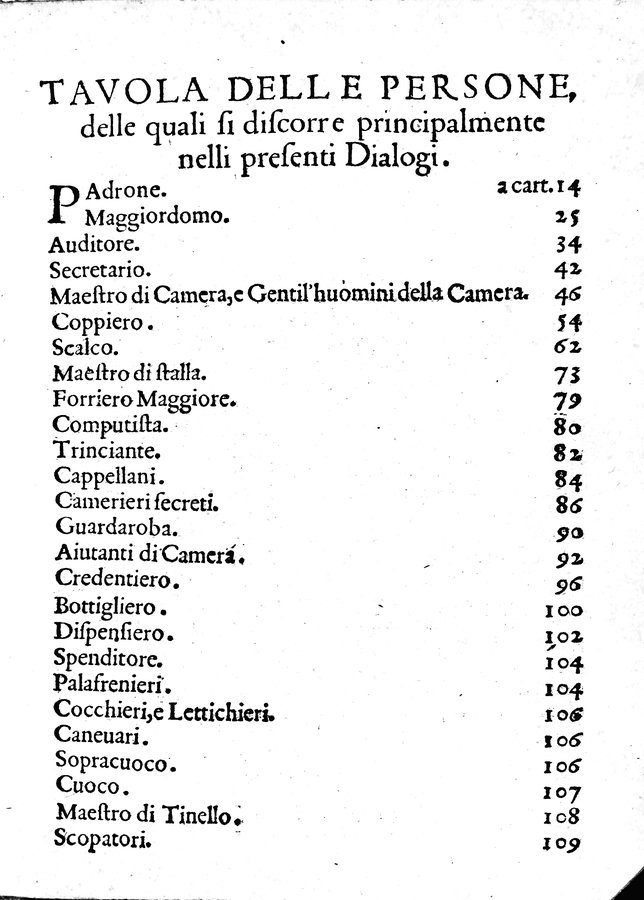 TAVOLA DELLE PERSONE, delle quali si discorre principalmente nelli presenti Dialogi.

| | |
|---|---|
| PAdrone. | a cart. 14 |
| Maggiordomo. | 25 |
| Auditore. | 34 |
| Secretario. | 42 |
| Maestro di Camera, e Gentil'huomini della Camera. | 46 |
| Coppiero. | 54 |
| Scalco. | 62 |
| Maestro di stalla. | 73 |
| Forriero Maggiore. | 79 |
| Computista. | 80 |
| Trinciante. | 82 |
| Cappellani. | 84 |
| Camerieri secreti. | 86 |
| Guardaroba. | 90 |
| Aiutanti di Camera. | 92 |
| Credentiero. | 96 |
| Bottigliero. | 100 |
| Dispensiero. | 102 |
| Spenditore. | 104 |
| Palafrenieri. | 104 |
| Cocchieri, e Lettichieri. | 106 |
| Caneuari. | 106 |
| Sopracuoco. | 106 |
| Cuoco. | 107 |
| Maestro di Tinello. | 108 |
| Scopatori. | 109 |